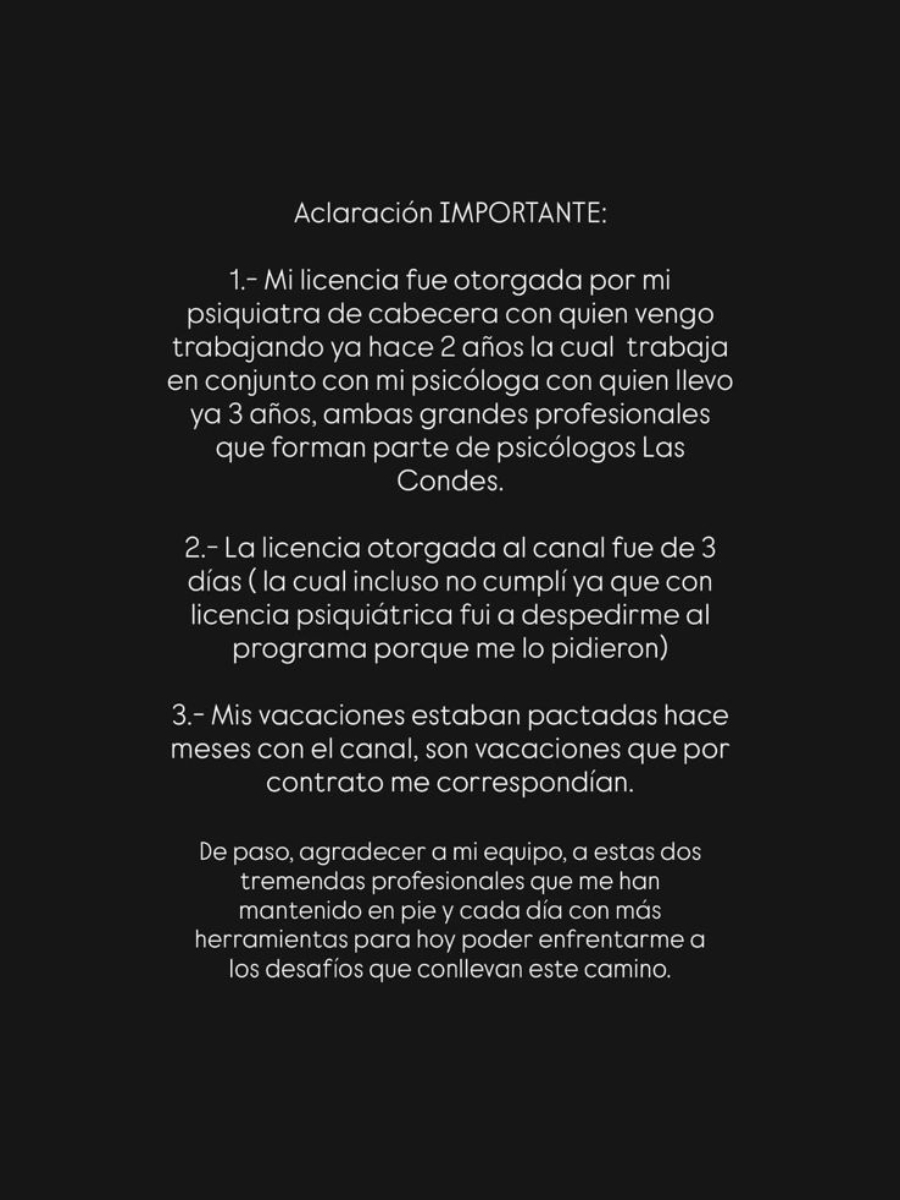 Aclaración IMPORTANTE:

1.- Mi licencia fue otorgada por mi psiquiatra de cabecera con quien vengo trabajando ya hace 2 años la cual trabaja en conjunto con mi psicóloga con quien llevo ya 3 años, ambas grandes profesionales que forman parte de psicólogos Las Condes.

2.- La licencia otorgada al canal fue de 3 días ( la cual incluso no cumplí ya que con licencia psiquiátrica fui a despedirme al programa porque me lo pidieron)

3.- Mis vacaciones estaban pactadas hace meses con el canal, son vacaciones que por contrato me correspondían.

De paso, agradecer a mi equipo, a estas dos tremendas profesionales que me han mantenido en pie y cada día con más herramientas para hoy poder enfrentarme a los desafíos que conllevan este camino.